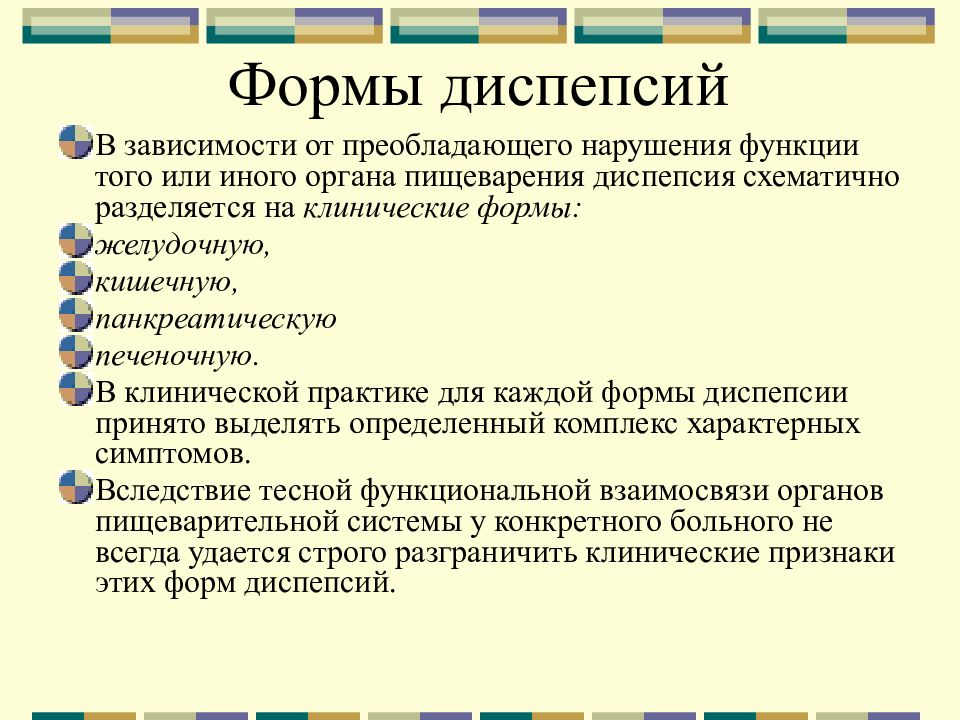 Формы диспепсий

В зависимости от преобладающего нарушения функции того или иного органа пищеварения диспепсия схематично разделяется на клинические формы:

желудочную,

кишечную,

панкреатическую

печеночную.

В клинической практике для каждой формы диспепсии принято выделять определенный комплекс характерных симптомов.

Вследствие тесной функциональной взаимосвязи органов пищеварительной системы у конкретного больного не всегда удается строго разграничить клинические признаки этих форм диспепсий.